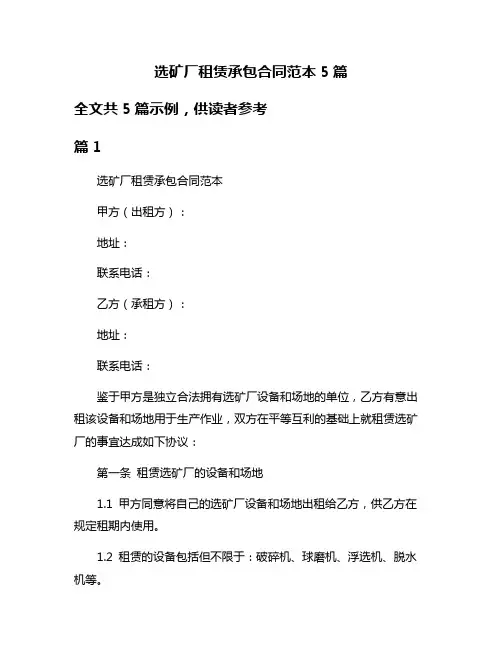 选矿厂租赁承包合同范本 5 篇

全文共 5 篇示例，供读者参考

篇 1

选矿厂租赁承包合同范本

甲方（出租方）：

地址：

联系电话：

乙方（承租方）：

地址：

联系电话：

鉴于甲方是独立合法拥有选矿厂设备和场地的单位，乙方有意出租该设备和场地用于生产作业，双方在平等互利的基础上就租赁选矿厂的事宜达成如下协议：

第一条 租赁选矿厂的设备和场地

1.1 甲方同意将自己的选矿厂设备和场地出租给乙方，供乙方在规定租期内使用。

1.2 租赁的设备包括但不限于：破碎机、球磨机、浮选机、脱水机等。